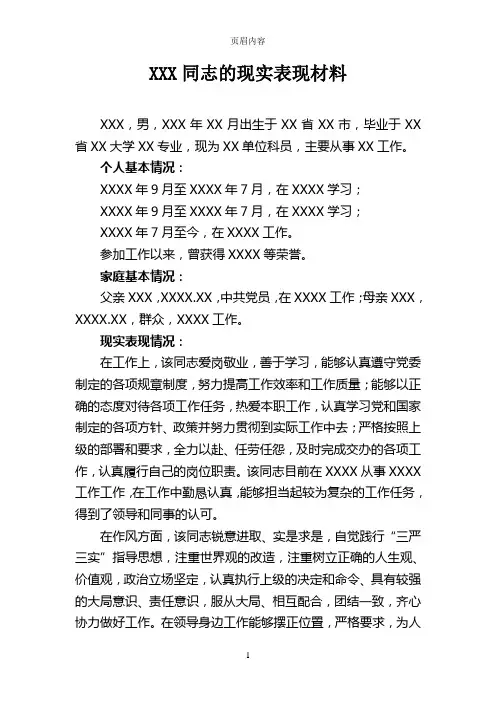 页眉内容

XXX 同志的现实表现材料

XXX，男，XXX 年 XX 月出生于 XX 省 XX 市，毕业于 XX 省 XX 大学 XX 专业，现为 XX 单位科员，主要从事 XX 工作。

个人基本情况：

XXXX 年 9 月至 XXXX 年 7 月，在 XXXX 学习；

XXXX 年 9 月至 XXXX 年 7 月，在 XXXX 学习；

XXXX 年 7 月至今，在 XXXX 工作。

参加工作以来，曾获得 XXXX 等荣誉。

家庭基本情况：

父亲 XXX，XXXX.XX，中共党员，在 XXXX 工作；母亲 XXX，XXXX.XX，群众，XXXX 工作。

现实表现情况：

在工作上，该同志爱岗敬业，善于学习，能够认真遵守党委制定的各项规章制度，努力提高工作效率和工作质量；能够以正确的态度对待各项工作任务，热爱本职工作，认真学习党和国家制定的各项方针、政策并努力贯彻到实际工作中去；严格按照上级的部署和要求，全力以赴、任劳任怨，及时完成交办的各项工作，认真履行自己的岗位职责。该同志目前在 XXXX 从事 XXXX 工作工作，在工作中勤恳认真，能够担当起较为复杂的工作任务，得到了领导和同事的认可。

在作风方面，该同志锐意进取、实是求是，自觉践行“三严三实”指导思想，注重世界观的改造，注重树立正确的人生观、价值观，政治立场坚定，认真执行上级的决定和命令、具有较强的大局意识、责任意识，服从大局、相互配合，团结一致，齐心协力做好工作。在领导身边工作能够摆正位置，严格要求，为人

1